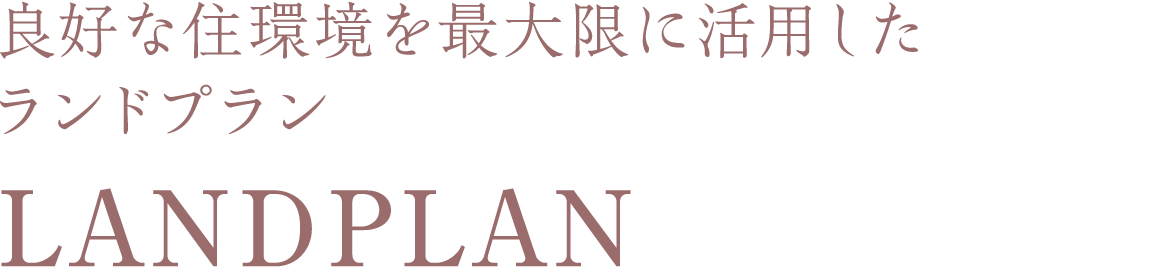 良好な住環境を最大限に活用したランドプラン

LANDPLAN